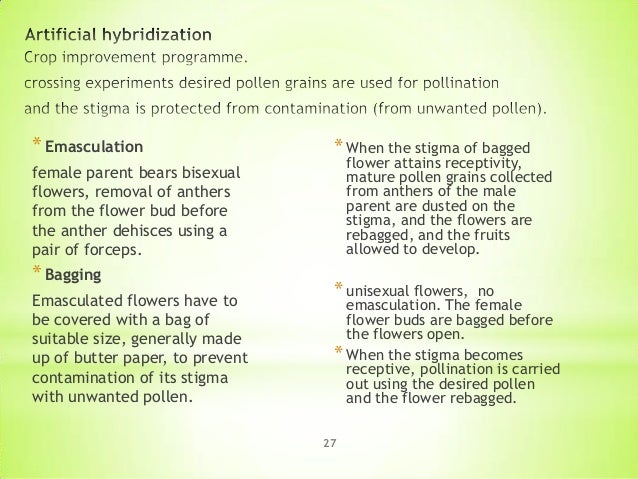 Artificial hybridization
Crop improvement programme.
crossing experiments desired pollen grains are used for pollination and the stigma is protected from contamination (from unwanted pollen).

* Emasculation

female parent bears bisexual flowers, removal of anthers from the flower bud before the anther dehisces using a pair of forceps.

* Bagging

Emasculated flowers have to be covered with a bag of suitable size, generally made up of butter paper, to prevent contamination of its stigma with unwanted pollen.

* When the stigma of bagged flower attains receptivity, mature pollen grains collected from anthers of the male parent are dusted on the stigma, and the flowers are rebagged, and the fruits allowed to develop.

* unisexual flowers, no emasculation. The female flower buds are bagged before the flowers open.

* When the stigma becomes receptive, pollination is carried out using the desired pollen and the flower rebagged.

27